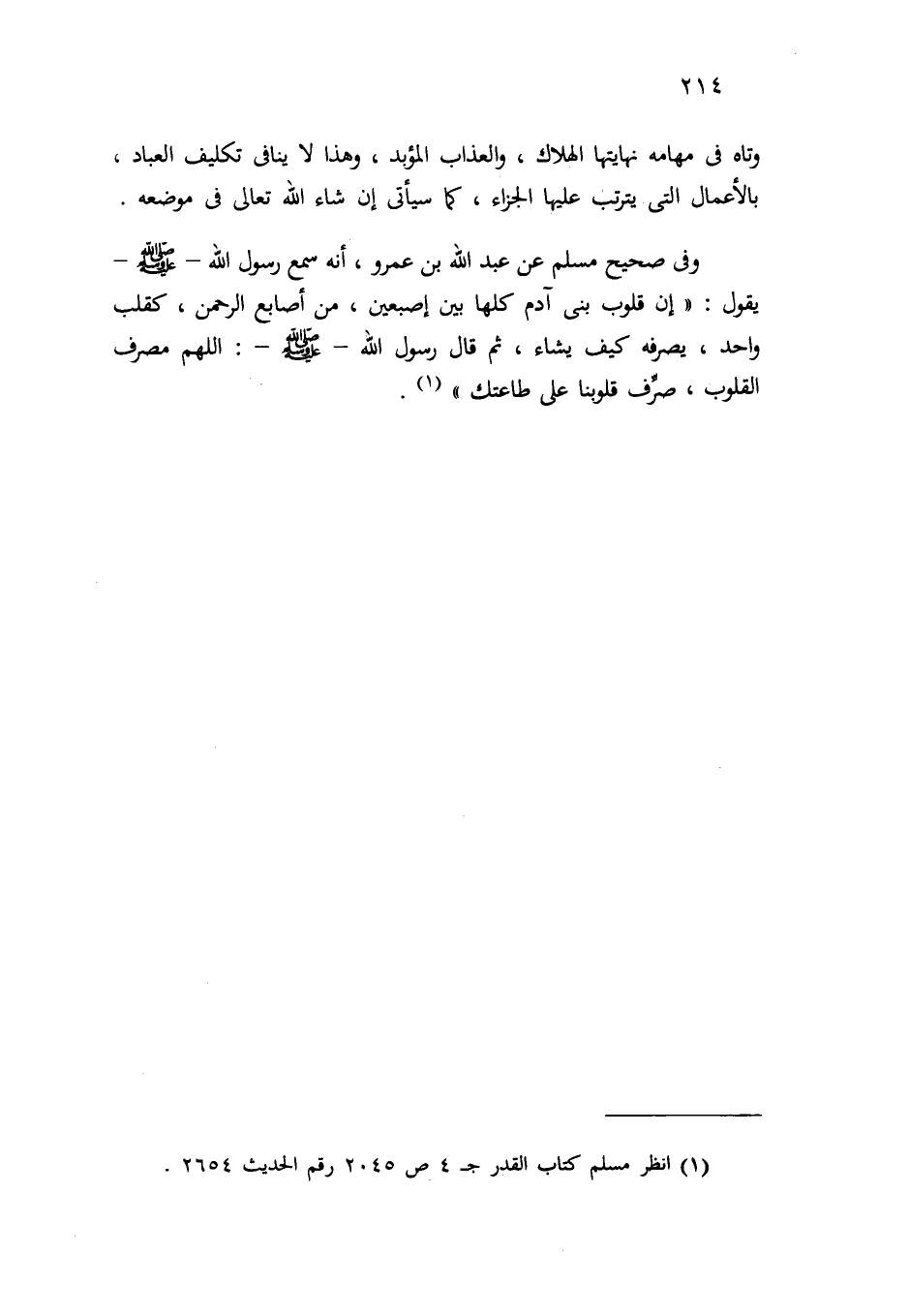 ٢١٤

وتاه فى مهامه نهايتها الهلاك ، والعذاب المؤبد ، وهذا لا ينافى تكليف العباد ، بالأعمال التى يترتب عليها الجزاء ، كما سيأتى إن شاء الله تعالى فى موضعه .

وفى صحيح مسلم عن عبد الله بن عمرو ، أنه سمع رسول الله – ﷺ – يقول : « إن قلوب بنى آدم كلها بين إصبعين ، من أصابع الرحمن ، كقلب واحد ، يصرفه كيف يشاء ، ثم قال رسول الله – ﷺ – : اللهم مصرف القلوب ، صرِّف قلوبنا على طاعتك » (١) .

(١) انظر مسلم كتاب القدر جـ ٤ ص ٢٠٤٥ رقم الحديث ٢٦٥٤ .